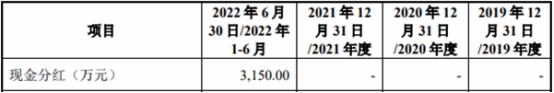 | 项目 | 2022年6月30日/2022年1-6月 | 2021年12月31日/2021年度 | 2020年12月31日/2020年度 | 2019年12月31日/2019年度 |
|---|---|---|---|---|
| 现金分红（万元） | 3,150.00 | - | - | - |